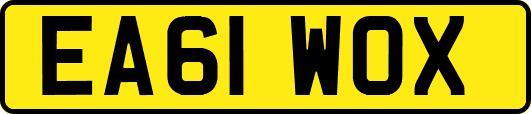 EA61 WOX